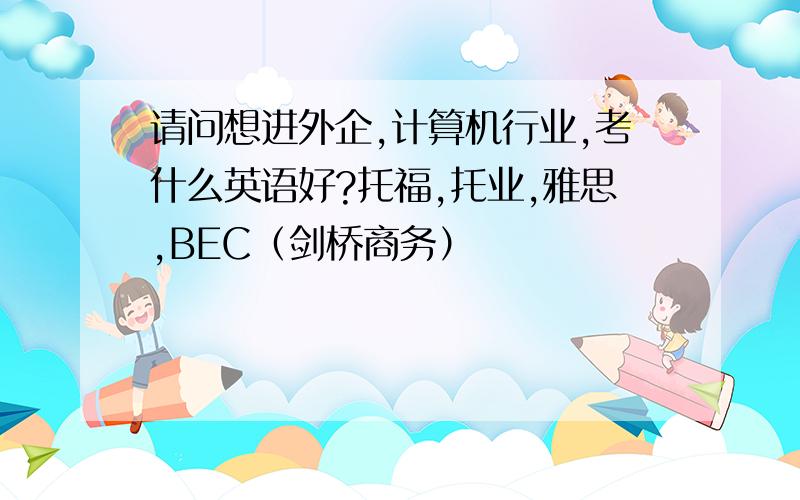 请问想进外企,计算机行业,考什么英语好?托福,托业,雅思,BEC（剑桥商务）